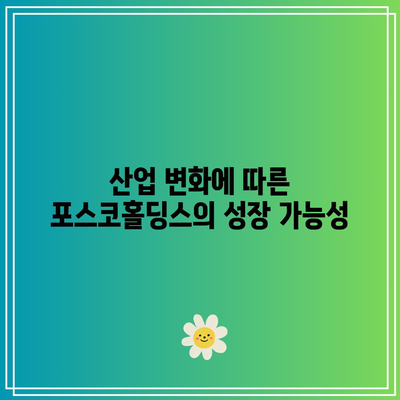 산업 변화에 따른
포스코홀딩스의 성장 가능성